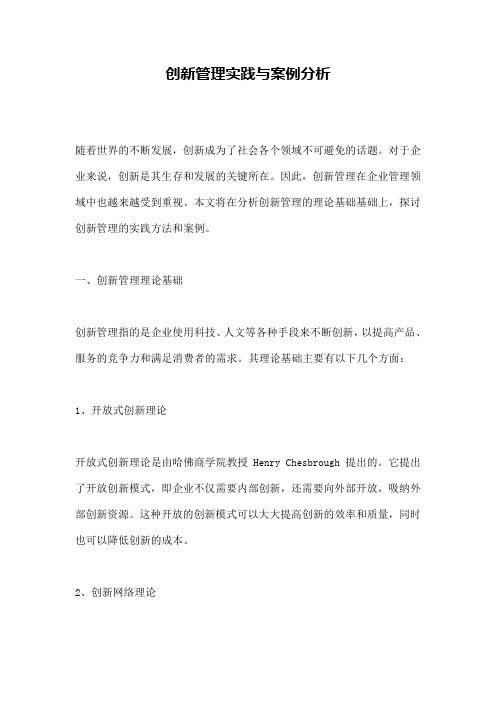 创新管理实践与案例分析

随着世界的不断发展，创新成为了社会各个领域不可避免的话题。对于企业来说，创新是其生存和发展的关键所在。因此，创新管理在企业管理领域中也越来越受到重视。本文将在分析创新管理的理论基础基础上，探讨创新管理的实践方法和案例。

一、创新管理理论基础

创新管理指的是企业使用科技、人文等各种手段来不断创新，以提高产品、服务的竞争力和满足消费者的需求。其理论基础主要有以下几个方面：

1、开放式创新理论

开放式创新理论是由哈佛商学院教授 Henry Chesbrough 提出的。它提出了开放创新模式，即企业不仅需要内部创新，还需要向外部开放，吸纳外部创新资源。这种开放的创新模式可以大大提高创新的效率和质量，同时也可以降低创新的成本。

2、创新网络理论